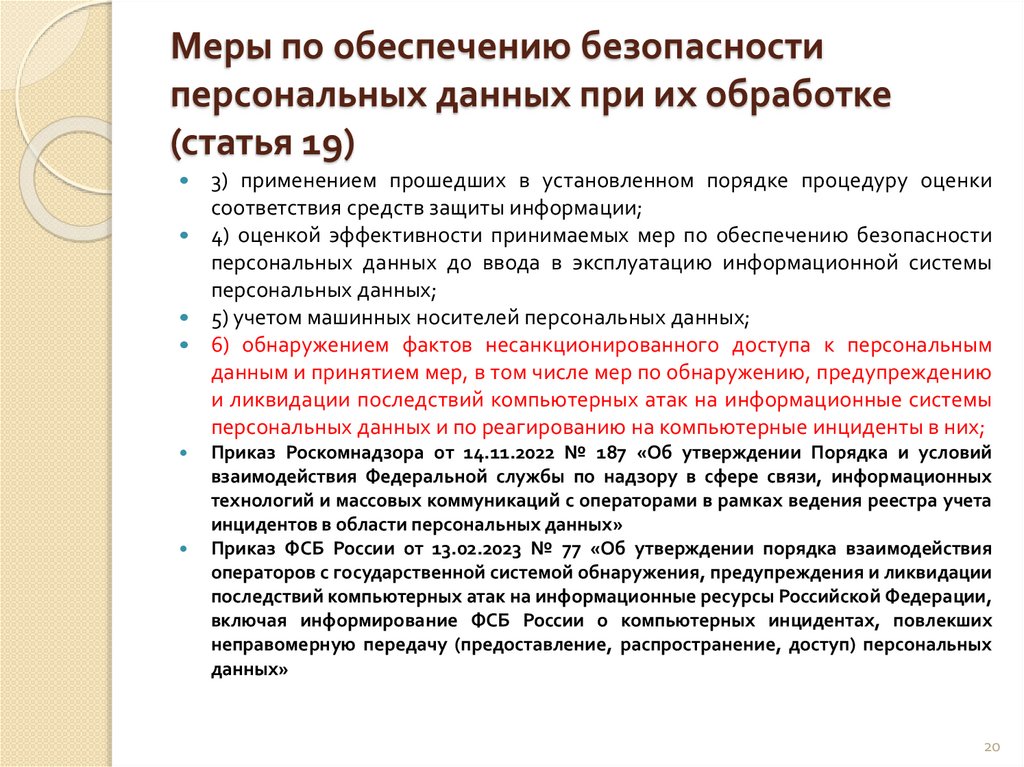 Меры по обеспечению безопасности персональных данных при их обработке (статья 19)

3) применением прошедших в установленном порядке процедуру оценки соответствия средств защиты информации;

4) оценкой эффективности принимаемых мер по обеспечению безопасности персональных данных до ввода в эксплуатацию информационной системы персональных данных;

5) учетом машинных носителей персональных данных;

6) обнаружением фактов несанкционированного доступа к персональным данным и принятием мер, в том числе мер по обнаружению, предупреждению и ликвидации последствий компьютерных атак на информационные системы персональных данных и по реагированию на компьютерные инциденты в них;

Приказ Роскомнадзора от 14.11.2022 № 187 «Об утверждении Порядка и условий взаимодействия Федеральной службы по надзору в сфере связи, информационных технологий и массовых коммуникаций с операторами в рамках ведения реестра учета инцидентов в области персональных данных»

Приказ ФСБ России от 13.02.2023 № 77 «Об утверждении порядка взаимодействия операторов с государственной системой обнаружения, предупреждения и ликвидации последствий компьютерных атак на информационные ресурсы Российской Федерации, включая информирование ФСБ России о компьютерных инцидентах, повлекших неправомерную передачу (предоставление, распространение, доступ) персональных данных»

20